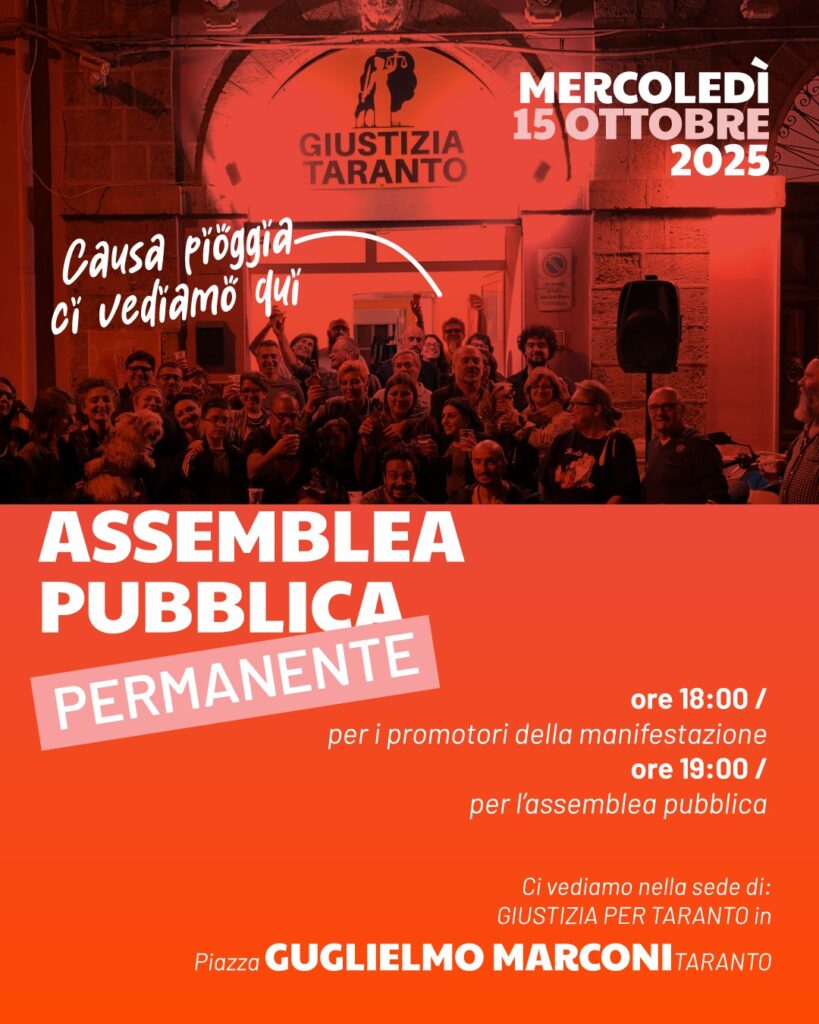 GIUSTIZIA TARANTO

MERCOLEDÌ
15 OTTOBRE
2025

Causa pioggia
ci vediamo qui

ASSEMBLEA
PUBBLICA
PERMANENTE

ore 18:00 /
per i promotori della manifestazione
ore 19:00 /
per l'assemblea pubblica

Ci vediamo nella sede di:
GIUSTIZIA PER TARANTO in
Piazza GUGLIELMO MARCONI TARANTO